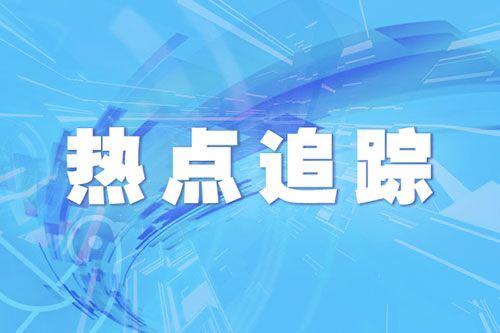 热点追踪